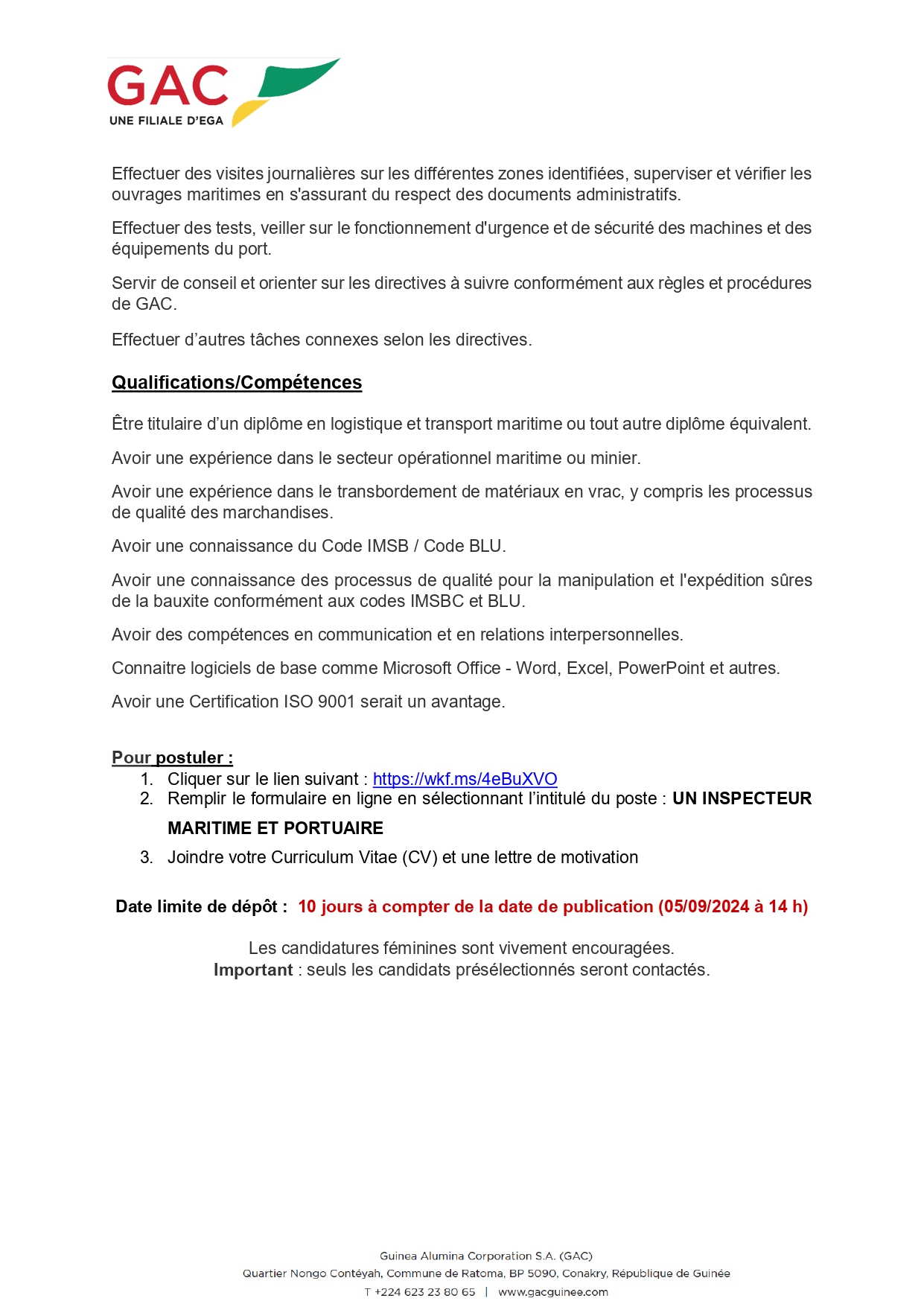 GAC
UNE FILIALE D'EGA

Effectuer des visites journalières sur les différentes zones identifiées, superviser et vérifier les ouvrages maritimes en s'assurant du respect des documents administratifs.

Effectuer des tests, veiller sur le fonctionnement d'urgence et de sécurité des machines et des équipements du port.

Servir de conseil et orienter sur les directives à suivre conformément aux règles et procédures de GAC.

Effectuer d'autres tâches connexes selon les directives.

Qualifications/Compétences

Être titulaire d'un diplôme en logistique et transport maritime ou tout autre diplôme équivalent.

Avoir une expérience dans le secteur opérationnel maritime ou minier.

Avoir une expérience dans le transbordement de matériaux en vrac, y compris les processus de qualité des marchandises.

Avoir une connaissance du Code IMSB / Code BLU.

Avoir une connaissance des processus de qualité pour la manipulation et l'expédition sûres de la bauxite conformément aux codes IMSBC et BLU.

Avoir des compétences en communication et en relations interpersonnelles.

Connaitre logiciels de base comme Microsoft Office - Word, Excel, PowerPoint et autres.

Avoir une Certification ISO 9001 serait un avantage.

Pour postuler :
1. Cliquer sur le lien suivant : https://wkf.ms/4eBuXVO
2. Remplir le formulaire en ligne en sélectionnant l'intitulé du poste : UN INSPECTEUR MARITIME ET PORTUAIRE
3. Joindre votre Curriculum Vitae (CV) et une lettre de motivation

Date limite de dépôt : 10 jours à compter de la date de publication (05/09/2024 à 14 h)

Les candidatures féminines sont vivement encouragées.
Important : seuls les candidats présélectionnés seront contactés.

Guinea Alumina Corporation S.A. (GAC)
Quartier Nongo Contéyah, Commune de Ratoma, BP 5090, Conakry, République de Guinée
T +224 623 23 80 65 | www.gacguinee.com